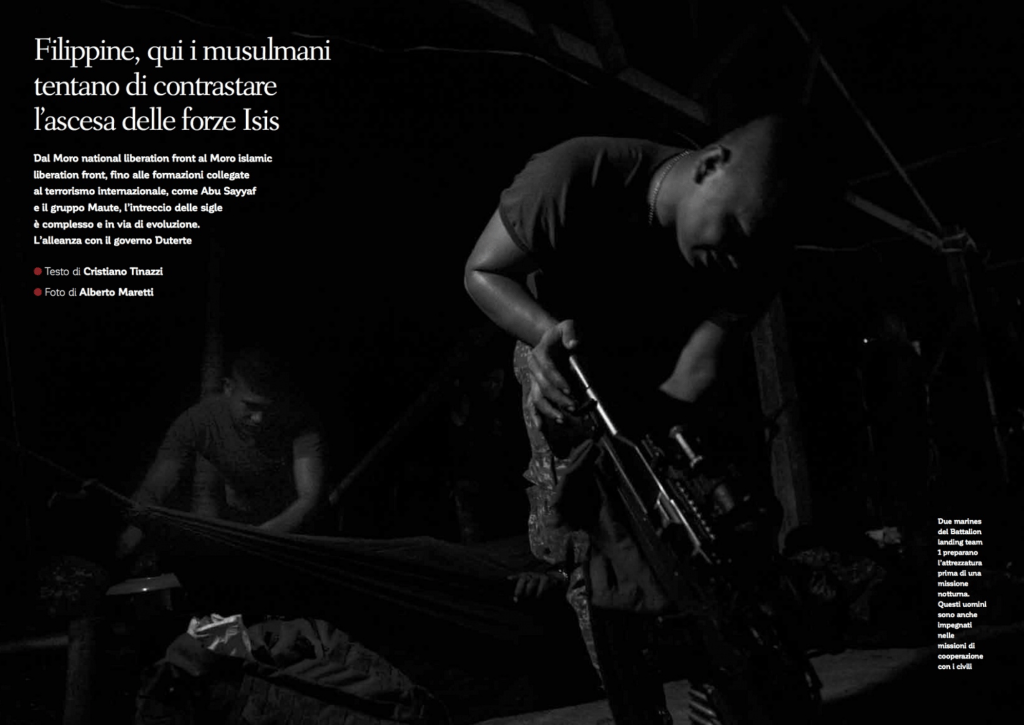 Filippine, qui i musulmani tentano di contrastare l'ascesa delle forze Isis

Dal Moro national liberation front al Moro islamic liberation front, fino alle formazioni collegate al terrorismo internazionale, come Abu Sayyaf e il gruppo Maute, l'intreccio delle sigle è complesso e in via di evoluzione. L'alleanza con il governo Duterte

• Testo di Cristiano Tinazzi
• Foto di Alberto Maretti

Due marines del Battalion landing team 1 preparano l'attrezzatura prima di una missione notturna. Questi uomini sono anche impegnati nelle missioni di cooperazione con i civili